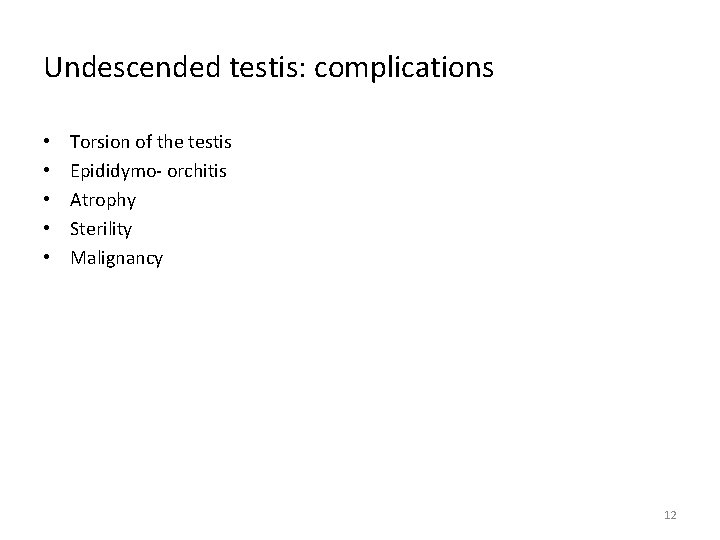 Undescended testis: complications

• Torsion of the testis
• Epididymo- orchitis
• Atrophy
• Sterility
• Malignancy

12